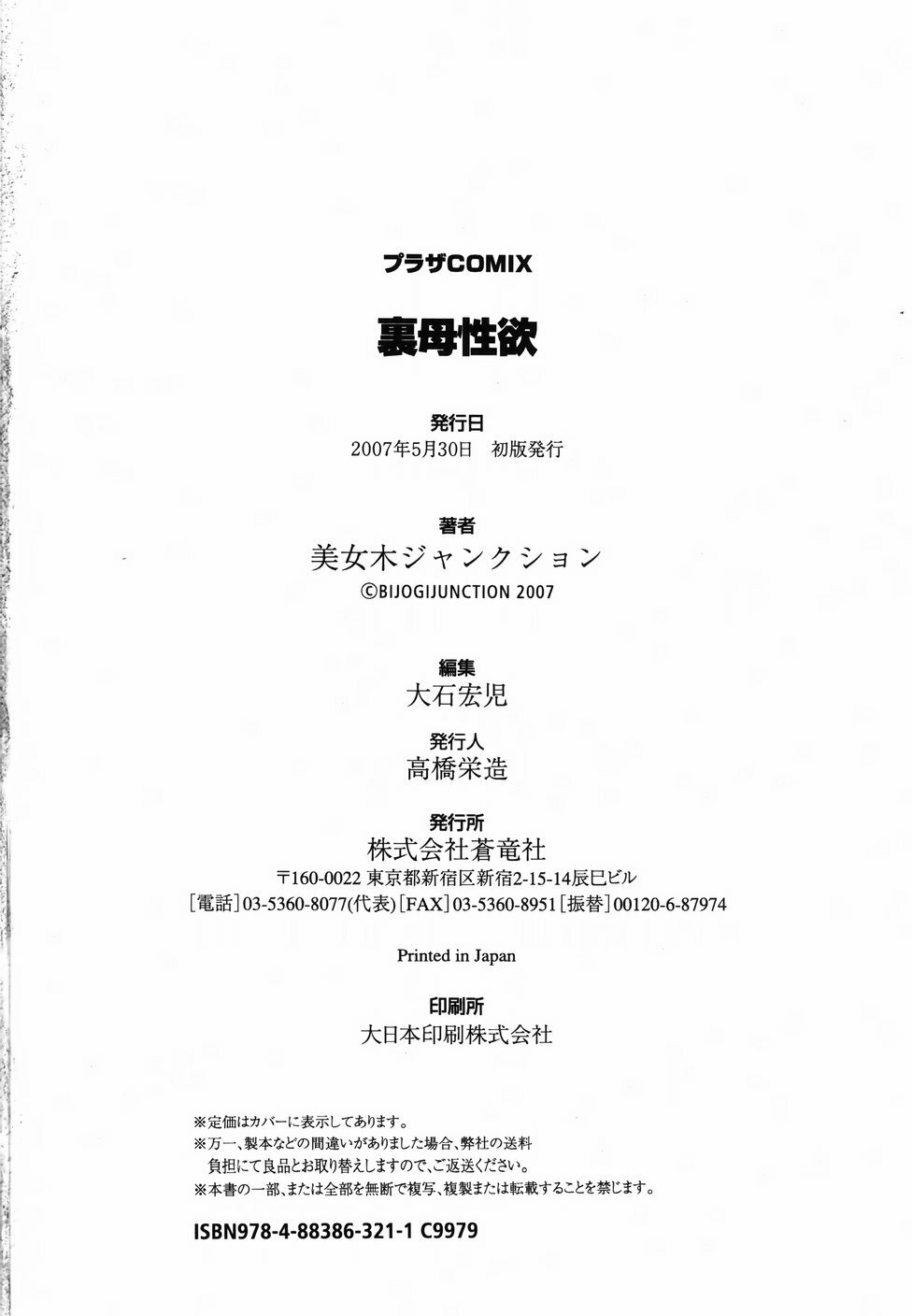 プラザCOMIX

裏母性欲

発行日
2007年5月30日　初版発行

著者
美女木ジャンクション
©BIJOGIJUNCTION 2007

編集
大石宏児

発行人
高橋栄造

発行所
株式会社蒼竜社
〒160-0022 東京都新宿区新宿2-15-14辰巳ビル
[電話]03-5360-8077(代表)[FAX]03-5360-8951[振替]00120-6-87974

Printed in Japan

印刷所
大日本印刷株式会社

※定価はカバーに表示してあります。
※万一、製本などの間違いがありました場合、弊社の送料負担にて良品とお取り替えしますので、ご返送ください。
※本書の一部、または全部を無断で複写、複製または転載することを禁じます。

ISBN978-4-88386-321-1 C9979